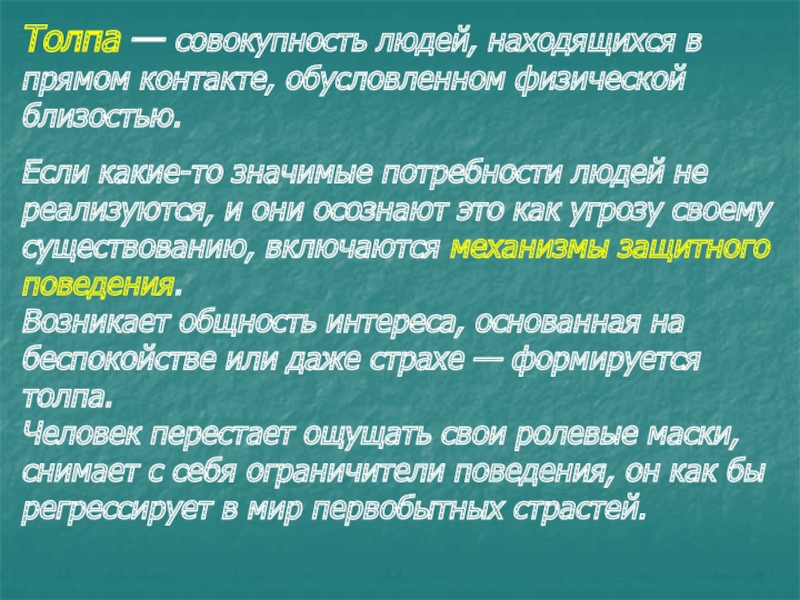 Толпа — совокупность людей, находящихся в прямом контакте, обусловленном физической близостью.

Если какие-то значимые потребности людей не реализуются, и они осознают это как угрозу своему существованию, включаются механизмы защитного поведения.
Возникает общность интереса, основанная на беспокойстве или даже страхе — формируется толпа.
Человек перестает ощущать свои ролевые маски, снимает с себя ограничители поведения, он как бы регрессирует в мир первобытных страстей.